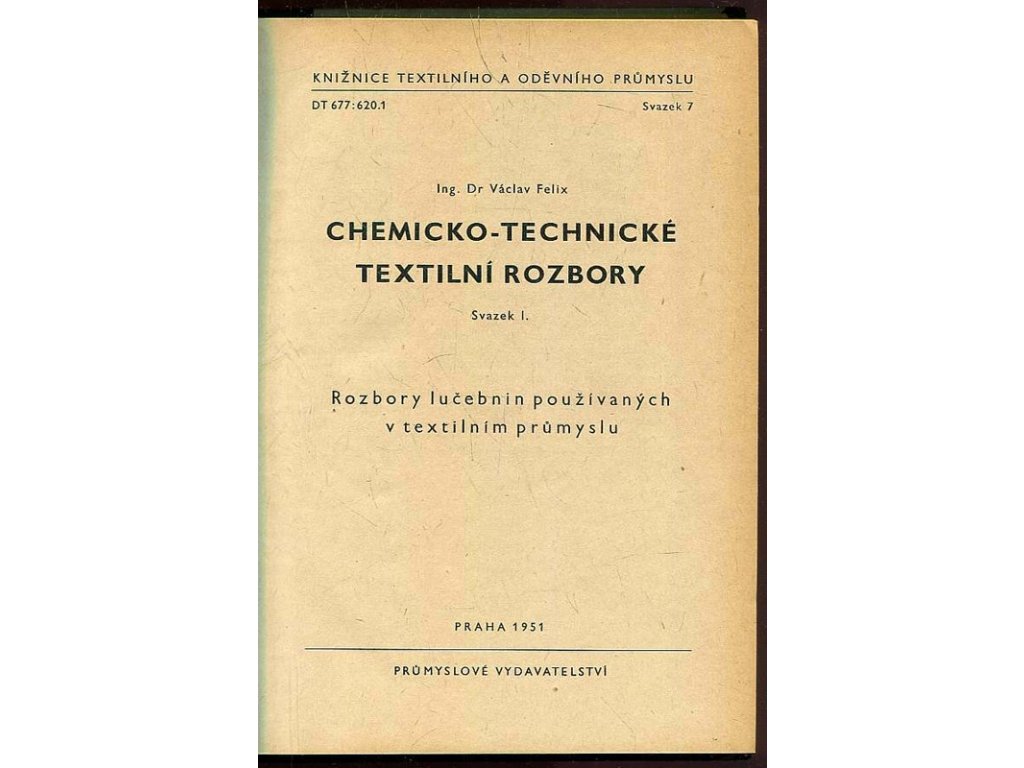 KNIŽNICE TEXTILNÍHO A ODĚVNÍHO PRŮMYSLU

DT 677:620.1 Svazek 7

Ing. Dr Václav Felix

CHEMICKO-TECHNICKÉ TEXTILNÍ ROZBORY

Svazek I.

Rozbory lučebnin používaných v textilním průmyslu

PRAHA 1951

PRŮMYSLOVÉ VYDAVATELSTVÍ